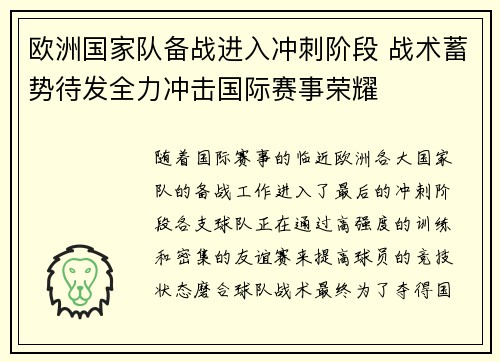 欧洲国家队备战进入冲刺阶段 战术蓄势待发全力冲击国际赛事荣耀

随着国际赛事的临近欧洲各大国家队的备战工作进入了最后的冲刺阶段各支球队正在通过高强度的训练和密集的友谊赛来提高球员的竞技状态磨合球队战术最终为了夺得国